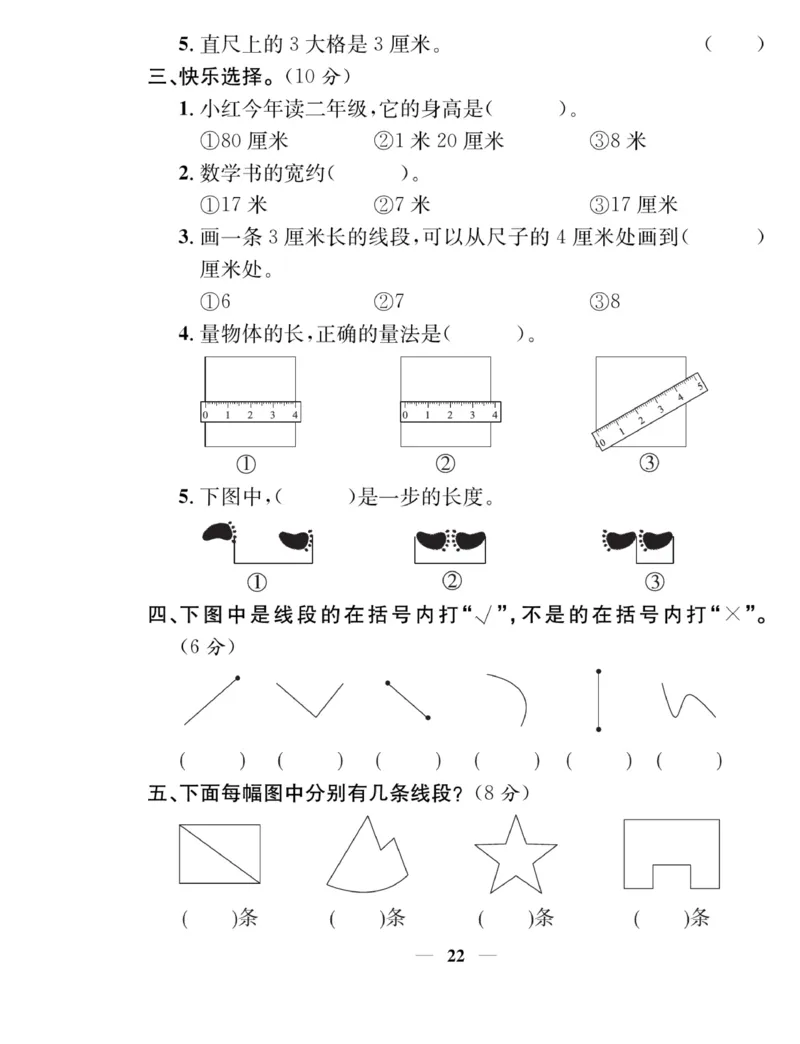 5. 直尺上的 3 大格是 3 厘米。 ( )

三、快乐选择。(10 分)

1. 小红今年读二年级,它的身高是( )。

①80 厘米 ②1 米 20 厘米 ③8 米

2. 数学书的宽约( )。

①17 米 ②7 米 ③17 厘米

3. 画一条 3 厘米长的线段,可以从尺子的 4 厘米处画到( )厘米处。

①6 ②7 ③8

4. 量物体的长,正确的量法是( )。

0 1 2 3 4 0 1 2 3 4 0 1 2 3 4 5

① ② ③

5. 下图中,( )是一步的长度。

① ② ③

四、下图中是线段的在括号内打“√”,不是的在括号内打“×”。(6 分)

( ) ( ) ( ) ( ) ( ) ( )

五、下面每幅图中分别有几条线段?(8 分)

( )条 ( )条 ( )条 ( )条

— 22 —